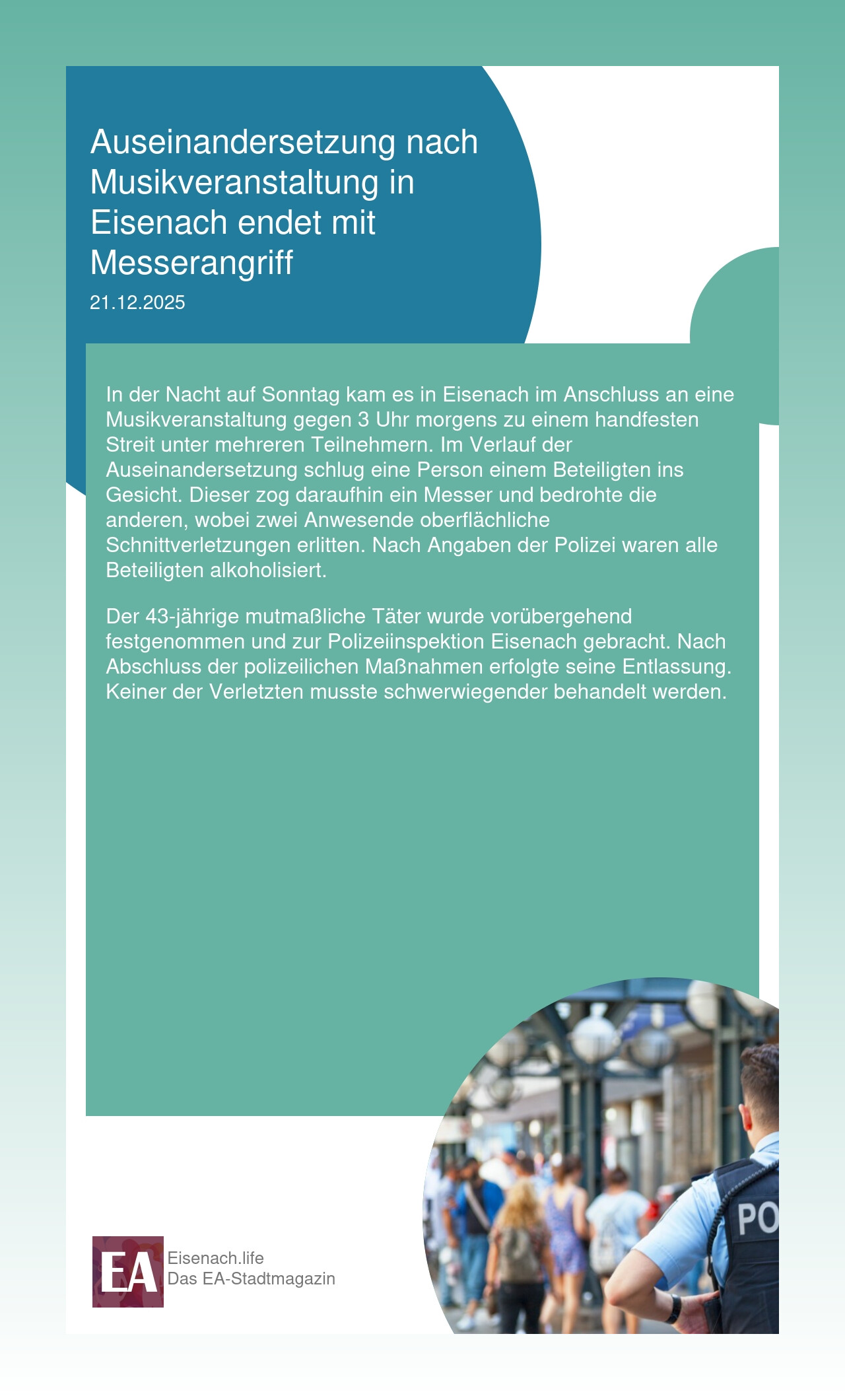 Auseinandersetzung nach Musikveranstaltung in Eisenach endet mit Messerangriff

21.12.2025

In der Nacht auf Sonntag kam es in Eisenach im Anschluss an eine Musikveranstaltung gegen 3 Uhr morgens zu einem handfesten Streit unter mehreren Teilnehmern. Im Verlauf der Auseinandersetzung schlug eine Person einem Beteiligten ins Gesicht. Dieser zog daraufhin ein Messer und bedrohte die anderen, wobei zwei Anwesende oberflächliche Schnittverletzungen erlitten. Nach Angaben der Polizei waren alle Beteiligten alkoholisiert.

Der 43-jährige mutmaßliche Täter wurde vorübergehend festgenommen und zur Polizeiinspektion Eisenach gebracht. Nach Abschluss der polizeilichen Maßnahmen erfolgte seine Entlassung. Keiner der Verletzten musste schwerwiegender behandelt werden.

PO

EA
Eisenach.life
Das EA-Stadtmagazin